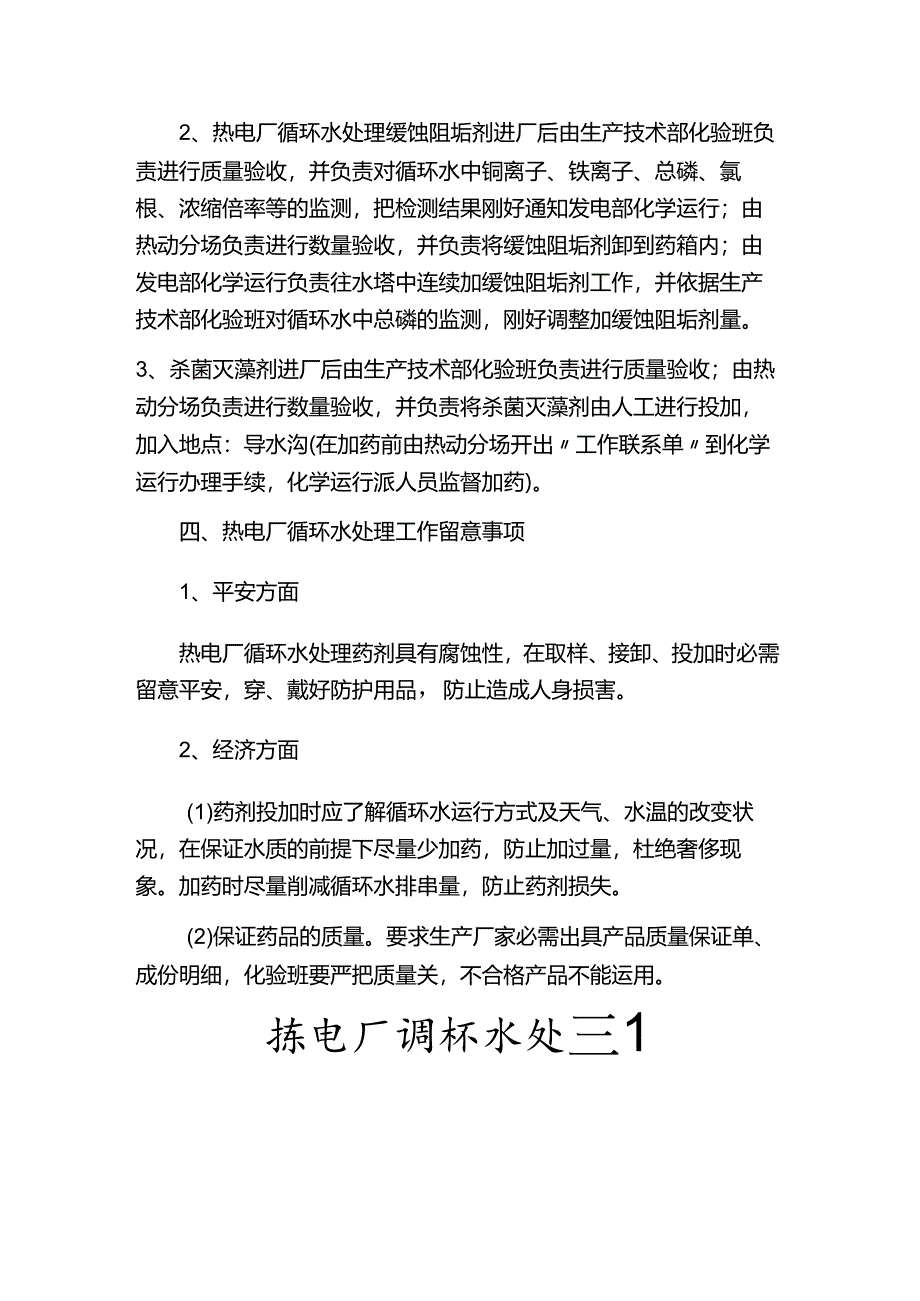 2、热电厂循环水处理缓蚀阻垢剂进厂后由生产技术部化验班负责进行质量验收，并负责对循环水中铜离子、铁离子、总磷、氯根、浓缩倍率等的监测，把检测结果刚好通知发电部化学运行；由热动分场负责进行数量验收，并负责将缓蚀阻垢剂卸到药箱内；由发电部化学运行负责往水塔中连续加缓蚀阻垢剂工作，并依据生产技术部化验班对循环水中总磷的监测，刚好调整加缓蚀阻垢剂量。

3、杀菌灭藻剂进厂后由生产技术部化验班负责进行质量验收；由热动分场负责进行数量验收，并负责将杀菌灭藻剂由人工进行投加，加入地点：导水沟(在加药前由热动分场开出〃工作联系单〃到化学运行办理手续，化学运行派人员监督加药)。

四、热电厂循环水处理工作留意事项

1、平安方面

热电厂循环水处理药剂具有腐蚀性，在取样、接卸、投加时必需留意平安，穿、戴好防护用品，防止造成人身损害。

2、经济方面

(1)药剂投加时应了解循环水运行方式及天气、水温的改变状况，在保证水质的前提下尽量少加药，防止加过量，杜绝奢侈现象。加药时尽量削减循环水排串量，防止药剂损失。

(2)保证药品的质量。要求生产厂家必需出具产品质量保证单、成份明细，化验班要严把质量关，不合格产品不能运用。

拣电厂调杯水处三1